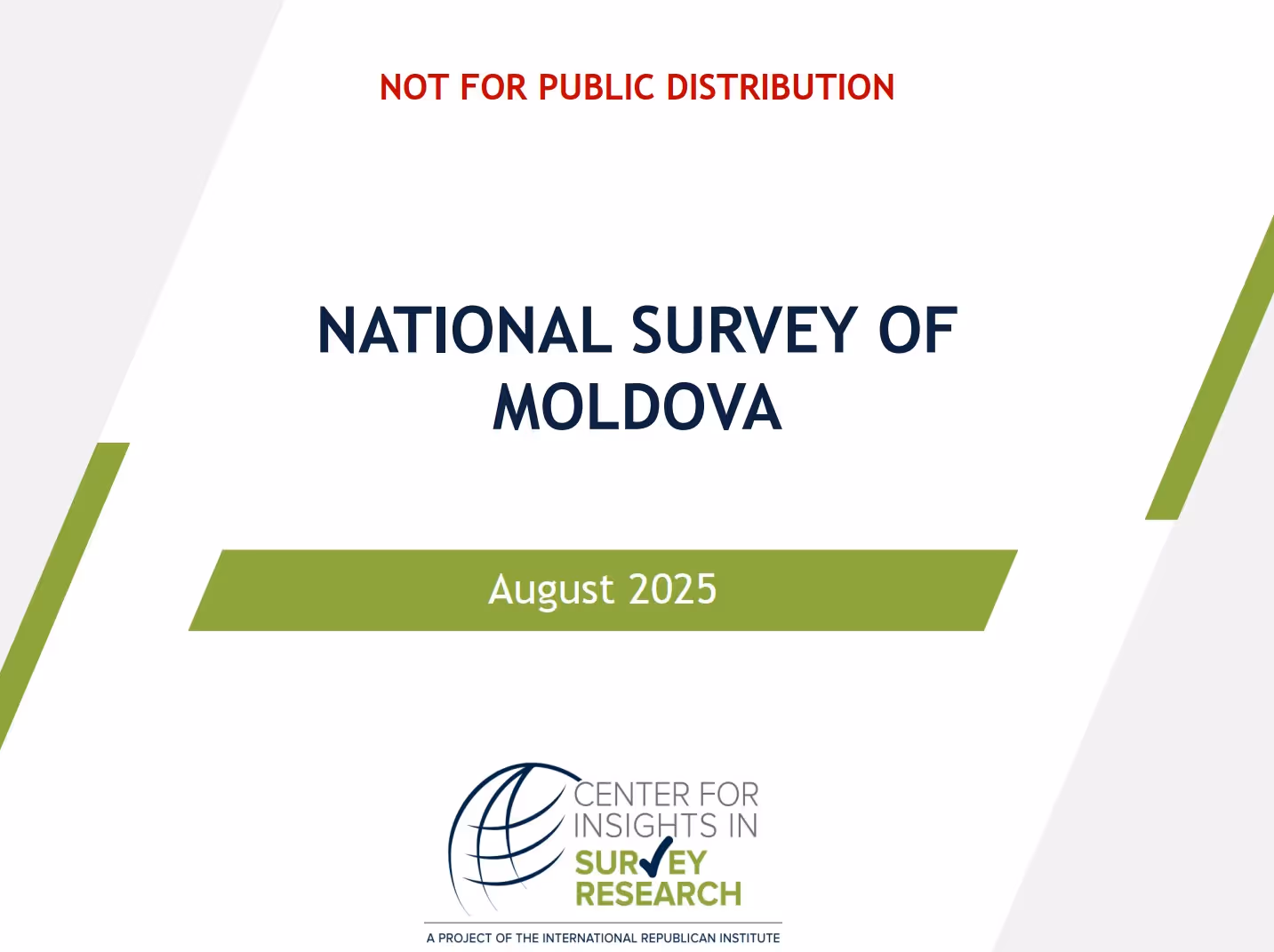 NOT FOR PUBLIC DISTRIBUTION

NATIONAL SURVEY OF MOLDOVA

August 2025

CENTER FOR
INSIGHTS IN
SURVEY
RESEARCH

A PROJECT OF THE INTERNATIONAL REPUBLICAN INSTITUTE